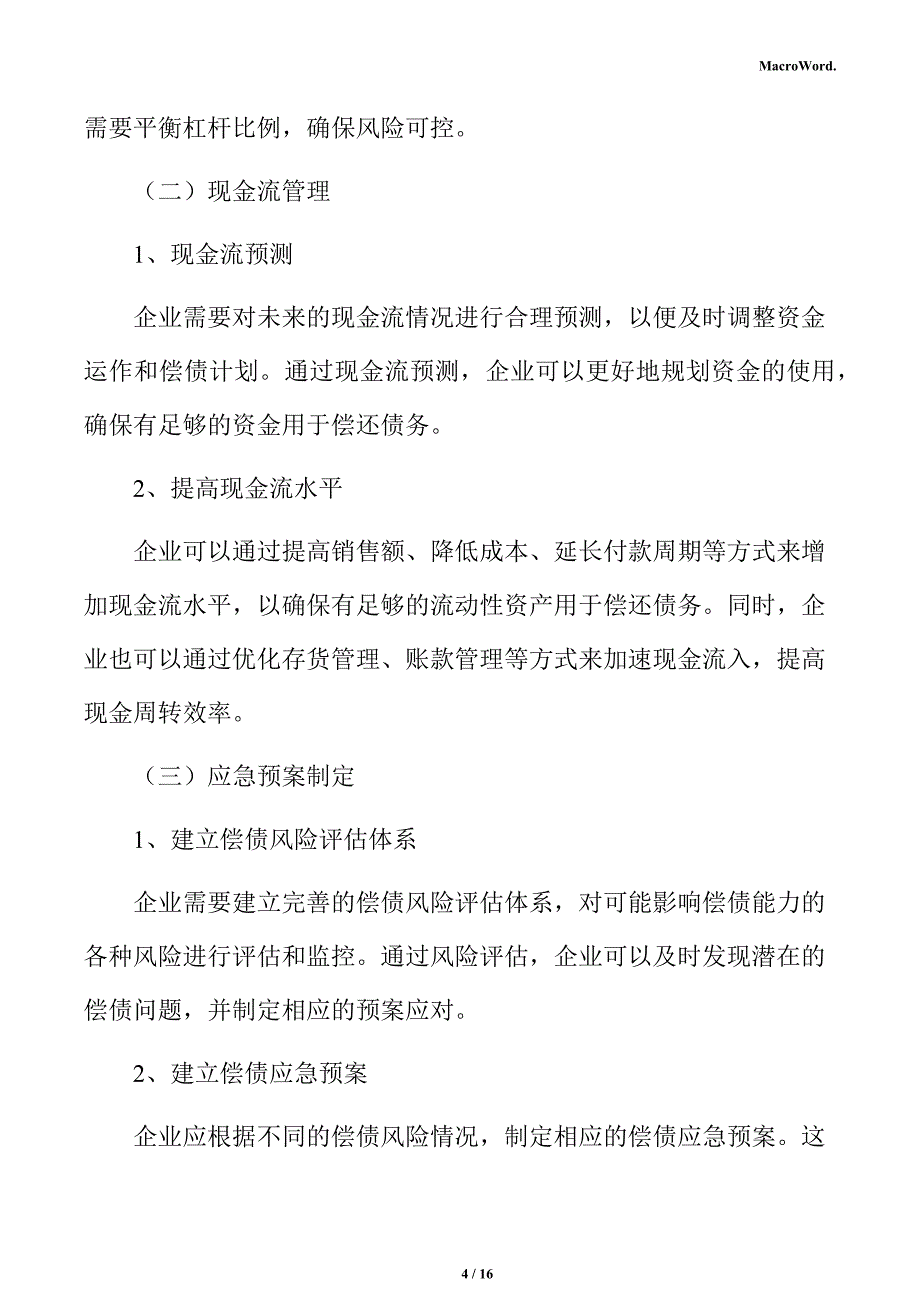 MacroWord.

需要平衡杠杆比例，确保风险可控。

（二）现金流管理

1、现金流预测

企业需要对未来的现金流情况进行合理预测，以便及时调整资金运作和偿债计划。通过现金流预测，企业可以更好地规划资金的使用，确保有足够的资金用于偿还债务。

2、提高现金流水平

企业可以通过提高销售额、降低成本、延长付款周期等方式来增加现金流水平，以确保有足够的流动性资产用于偿还债务。同时，企业也可以通过优化存货管理、账款管理等方式来加速现金流入，提高现金周转效率。

（三）应急预案制定

1、建立偿债风险评估体系

企业需要建立完善的偿债风险评估体系，对可能影响偿债能力的各种风险进行评估和监控。通过风险评估，企业可以及时发现潜在的偿债问题，并制定相应的预案应对。

2、建立偿债应急预案

企业应根据不同的偿债风险情况，制定相应的偿债应急预案。这

4 / 16